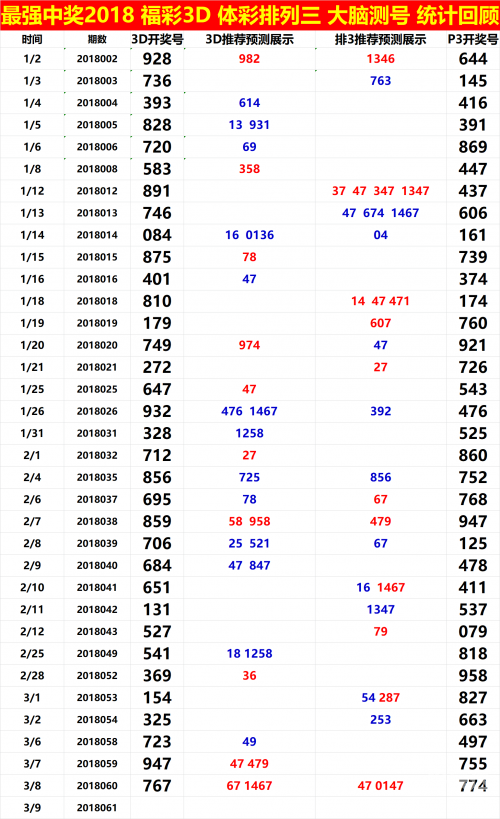 最强中奖2018 福彩3D 体彩排列三 大脑测号 统计回顾

| 时间 | 期数 | 3D开奖号 | 3D推荐预测展示 | 排3推荐预测展示 | P3开奖号 |
|---|---|---|---|---|---|
| 1/2 | 2018002 | 928 | 982 | 1346 | 644 |
| 1/3 | 2018003 | 736 | | 763 | 145 |
| 1/4 | 2018004 | 393 | 614 | | 416 |
| 1/5 | 2018005 | 828 | 13 931 | | 391 |
| 1/6 | 2018006 | 720 | 69 | | 869 |
| 1/8 | 2018008 | 583 | 358 | | 447 |
| 1/12 | 2018012 | 891 | | 37 47 347 1347 | 437 |
| 1/13 | 2018013 | 746 | | 47 674 1467 | 606 |
| 1/14 | 2018014 | 084 | 16 0136 | 04 | 161 |
| 1/15 | 2018015 | 875 | 78 | | 739 |
| 1/16 | 2018016 | 401 | 47 | | 374 |
| 1/18 | 2018018 | 810 | | 14 47 471 | 174 |
| 1/19 | 2018019 | 179 | | 607 | 760 |
| 1/20 | 2018020 | 749 | 974 | 47 | 921 |
| 1/21 | 2018021 | 272 | | 27 | 726 |
| 1/25 | 2018025 | 647 | 47 | | 543 |
| 1/26 | 2018026 | 932 | 476 1467 | 392 | 476 |
| 1/31 | 2018031 | 328 | 1258 | | 525 |
| 2/1 | 2018032 | 712 | 27 | | 860 |
| 2/4 | 2018035 | 856 | 725 | 856 | 752 |
| 2/6 | 2018037 | 695 | 78 | 67 | 768 |
| 2/7 | 2018038 | 859 | 58 958 | 479 | 947 |
| 2/8 | 2018039 | 706 | 25 521 | 67 | 125 |
| 2/9 | 2018040 | 684 | 47 847 | | 478 |
| 2/10 | 2018041 | 651 | | 16 1467 | 411 |
| 2/11 | 2018042 | 131 | | 1347 | 537 |
| 2/12 | 2018043 | 527 | | 79 | 079 |
| 2/25 | 2018049 | 541 | 18 1258 | | 818 |
| 2/28 | 2018052 | 369 | 36 | | 958 |
| 3/1 | 2018053 | 154 | | 54 287 | 827 |
| 3/2 | 2018054 | 325 | | 253 | 663 |
| 3/6 | 2018058 | 723 | 49 | | 497 |
| 3/7 | 2018059 | 947 | 47 479 | | 755 |
| 3/8 | 2018060 | 767 | 67 1467 | 47 0147 | 774 |
| 3/9 | 2018061 | | | | |